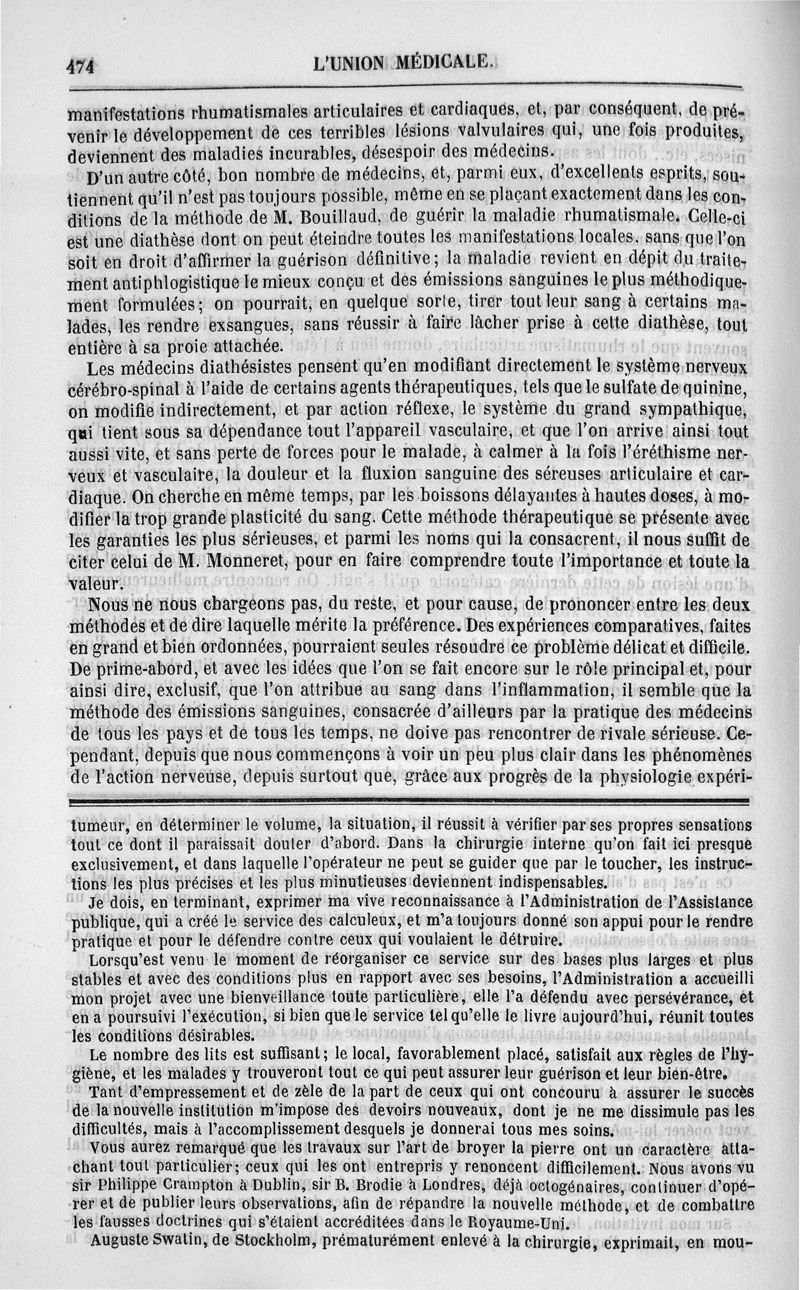 474 L'UNION MÉDICALE.

manifestations rhumatismales articulaires et cardiaques, et, par conséquent, de prévenir le développement de ces terribles lésions valvulaires qui, une fois produites, deviennent des maladies incurables, désespoir des médecins.

D'un autre côté, bon nombre de médecins, et, parmi eux, d'excellents esprits, soutiennent qu'il n'est pas toujours possible, même en se plaçant exactement dans les conditions de la méthode de M. Bouillaud, de guérir la maladie rhumatismale. Celle-ci est une diathèse dont on peut éteindre toutes les manifestations locales, sans que l'on soit en droit d'affirmer la guérison définitive; la maladie revient en dépit du traitement antiphlogistique le mieux conçu et des émissions sanguines le plus méthodiquement formulées; on pourrait, en quelque sorte, tirer tout leur sang à certains malades, les rendre exsangues, sans réussir à faire lâcher prise à cette diathèse, tout entière à sa proie attachée.

Les médecins diathésistes pensent qu'en modifiant directement le système nerveux cérébro-spinal à l'aide de certains agents thérapeutiques, tels que le sulfate de quinine, on modifie indirectement, et par action réflexe, le système du grand sympathique, qui tient sous sa dépendance tout l'appareil vasculaire, et que l'on arrive ainsi tout aussi vite, et sans perte de forces pour le malade, à calmer à la fois l'éréthisme nerveux et vasculaire, la douleur et la fluxion sanguine des séreuses articulaire et cardiaque. On cherche en même temps, par les boissons délayantes à hautes doses, à modifier la trop grande plasticité du sang. Cette méthode thérapeutique se présente avec les garanties les plus sérieuses, et parmi les noms qui la consacrent, il nous suffit de citer celui de M. Monneret, pour en faire comprendre toute l'importance et toute la valeur.

Nous ne nous chargeons pas, du reste, et pour cause, de prononcer entre les deux méthodes et de dire laquelle mérite la préférence. Des expériences comparatives, faites en grand et bien ordonnées, pourraient seules résoudre ce problème délicat et difficile. De prime-abord, et avec les idées que l'on se fait encore sur le rôle principal et, pour ainsi dire, exclusif, que l'on attribue au sang dans l'inflammation, il semble que la méthode des émissions sanguines, consacrée d'ailleurs par la pratique des médecins de tous les pays et de tous les temps, ne doive pas rencontrer de rivale sérieuse. Cependant, depuis que nous commençons à voir un peu plus clair dans les phénomènes de l'action nerveuse, depuis surtout que, grâce aux progrès de la physiologie expéri-

tumeur, en déterminer le volume, la situation, il réussit à vérifier par ses propres sensations tout ce dont il paraissait douter d'abord. Dans la chirurgie interne qu'on fait ici presque exclusivement, et dans laquelle l'opérateur ne peut se guider que par le toucher, les instructions les plus précises et les plus minutieuses deviennent indispensables.

Je dois, en terminant, exprimer ma vive reconnaissance à l'Administration de l'Assistance publique, qui a créé le service des calculeux, et m'a toujours donné son appui pour le rendre pratique et pour le défendre contre ceux qui voulaient le détruire.

Lorsqu'est venu le moment de réorganiser ce service sur des bases plus larges et plus stables et avec des conditions plus en rapport avec ses besoins, l'Administration a accueilli mon projet avec une bienveillance toute particulière, elle l'a défendu avec persévérance, et en a poursuivi l'exécution, si bien que le service tel qu'elle le livre aujourd'hui, réunit toutes les conditions désirables.

Le nombre des lits est suffisant; le local, favorablement placé, satisfait aux règles de l'hygiène, et les malades y trouveront tout ce qui peut assurer leur guérison et leur bien-être.

Tant d'empressement et de zèle de la part de ceux qui ont concouru à assurer le succès de la nouvelle institution m'impose des devoirs nouveaux, dont je ne me dissimule pas les difficultés, mais à l'accomplissement desquels je donnerai tous mes soins.

Vous aurez remarqué que les travaux sur l'art de broyer la pierre ont un caractère attachant tout particulier; ceux qui les ont entrepris y renoncent difficilement. Nous avons vu sir Philippe Crampton à Dublin, sir B. Brodie à Londres, déjà octogénaires, continuer d'opérer et de publier leurs observations, afin de répandre la nouvelle méthode, et de combattre les fausses doctrines qui s'étaient accréditées dans le Royaume-Uni.

Auguste Swatin, de Stockholm, prématurément enlevé à la chirurgie, exprimait, en mou-